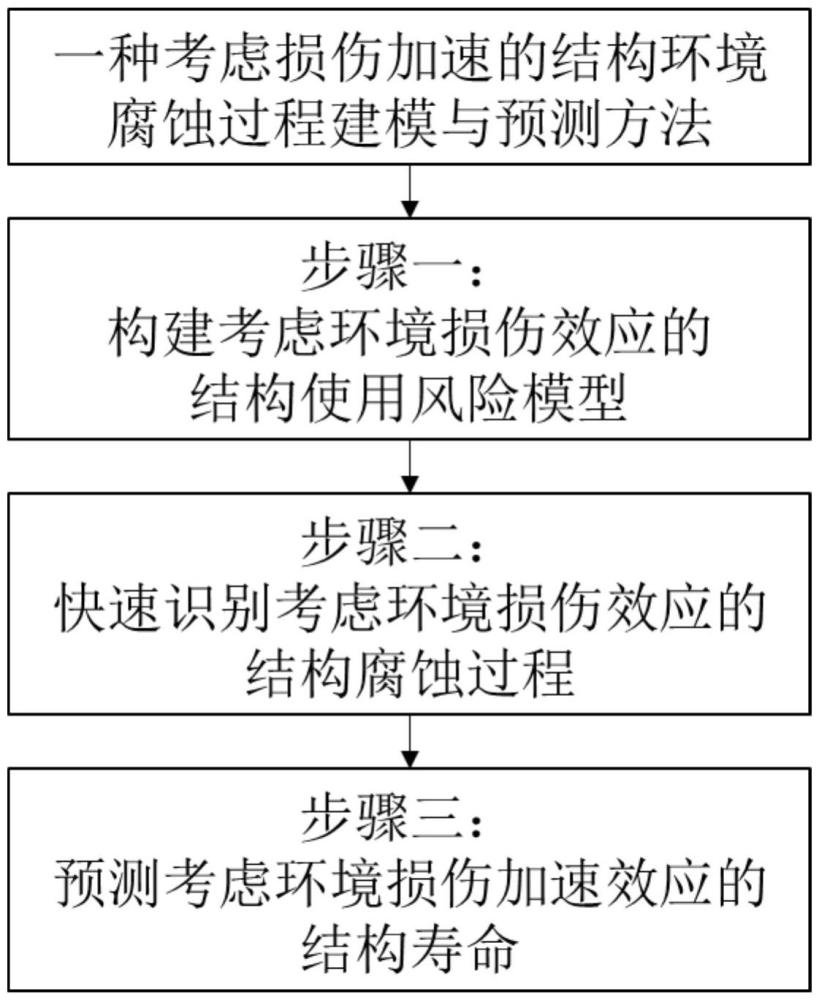 一种考虑损伤加速的结构环境腐蚀过程建模与预测方法

步骤一：
构建考虑环境损伤效应的结构使用风险模型

步骤二：
快速识别考虑环境损伤效应的结构腐蚀过程

步骤三：
预测考虑环境损伤加速效应的结构寿命